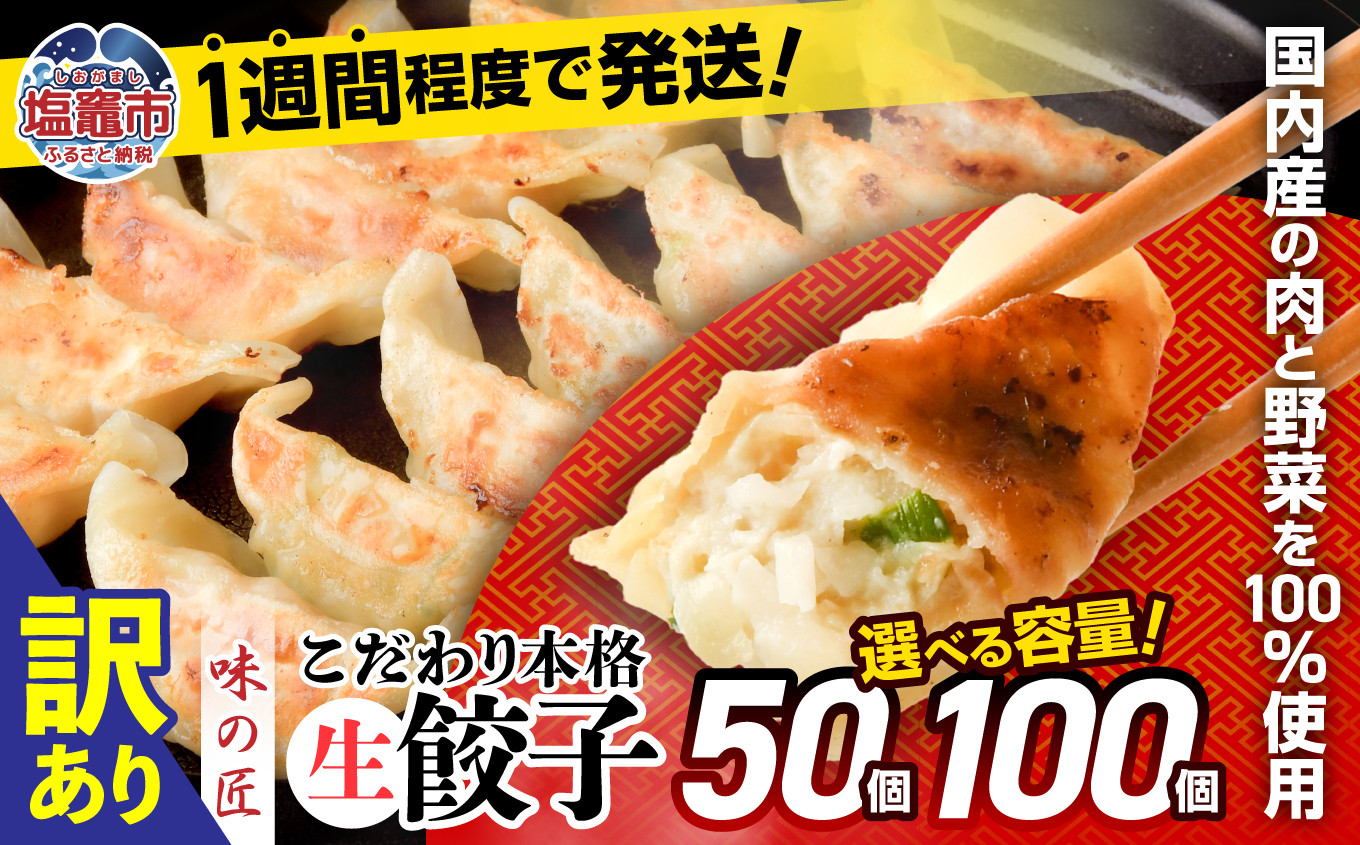 しおがまし
塩竈市
ふるさと納税

1週間程度で発送!

国内産の肉と野菜を100%使用

訳あり

味の匠

こだわり本格

生餃子

選べる容量!

50個 100個